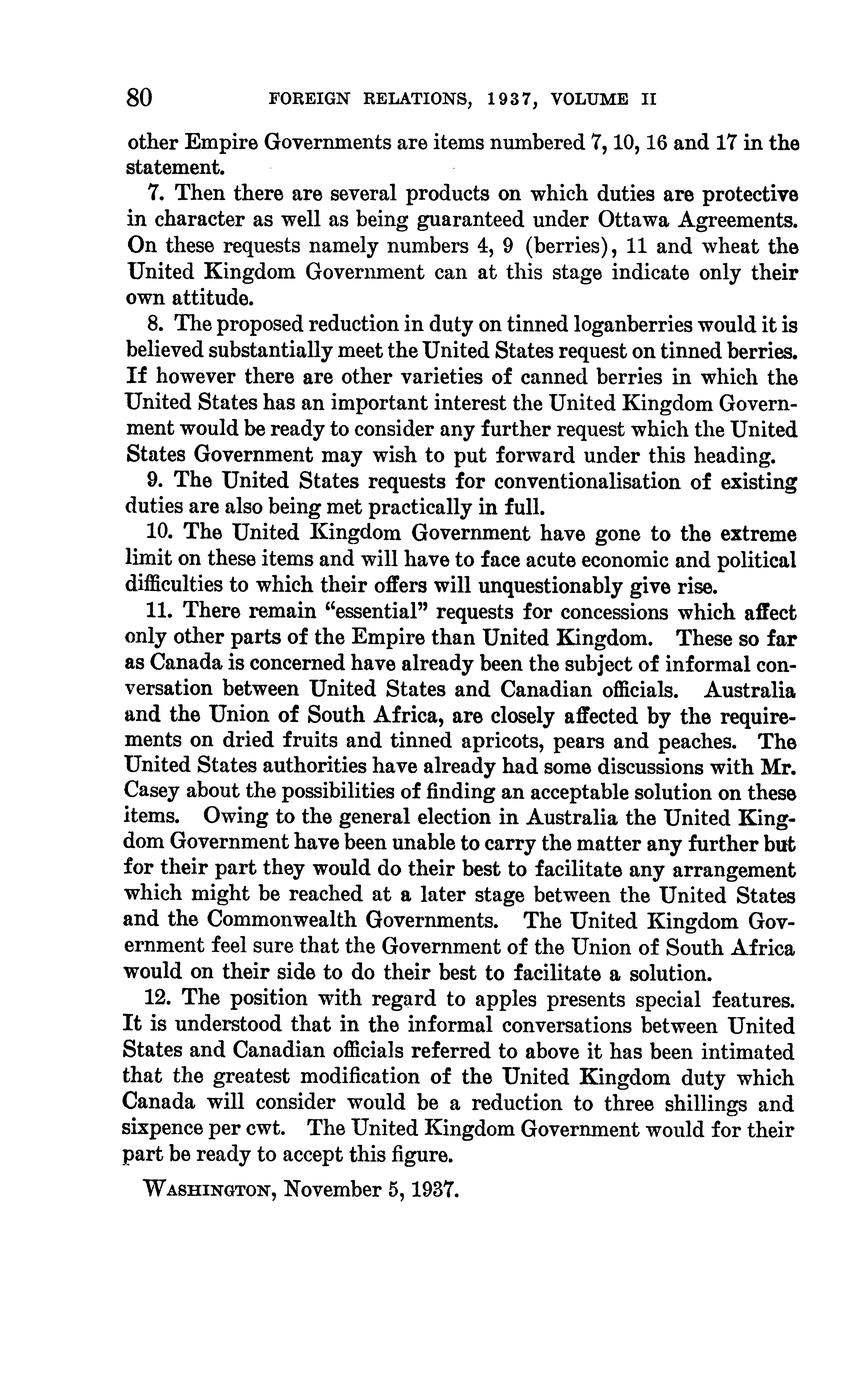 80 FOREIGN RELATIONS, 1937, VOLUME II

other Empire Governments are items numbered 7, 10, 16 and 17 in the statement.

7. Then there are several products on which duties are protective in character as well as being guaranteed under Ottawa Agreements. On these requests namely numbers 4, 9 (berries), 11 and wheat the United Kingdom Government can at this stage indicate only their own attitude.

8. The proposed reduction in duty on tinned loganberries would it is believed substantially meet the United States request on tinned berries. If however there are other varieties of canned berries in which the United States has an important interest the United Kingdom Government would be ready to consider any further request which the United States Government may wish to put forward under this heading.

9. The United States requests for conventionalisation of existing duties are also being met practically in full.

10. The United Kingdom Government have gone to the extreme limit on these items and will have to face acute economic and political difficulties to which their offers will unquestionably give rise.

11. There remain "essential" requests for concessions which affect only other parts of the Empire than United Kingdom. These so far as Canada is concerned have already been the subject of informal conversation between United States and Canadian officials. Australia and the Union of South Africa, are closely affected by the requirements on dried fruits and tinned apricots, pears and peaches. The United States authorities have already had some discussions with Mr. Casey about the possibilities of finding an acceptable solution on these items. Owing to the general election in Australia the United Kingdom Government have been unable to carry the matter any further but for their part they would do their best to facilitate any arrangement which might be reached at a later stage between the United States and the Commonwealth Governments. The United Kingdom Government feel sure that the Government of the Union of South Africa would on their side to do their best to facilitate a solution.

12. The position with regard to apples presents special features. It is understood that in the informal conversations between United States and Canadian officials referred to above it has been intimated that the greatest modification of the United Kingdom duty which Canada will consider would be a reduction to three shillings and sixpence per cwt. The United Kingdom Government would for their part be ready to accept this figure.

WASHINGTON, November 5, 1937.